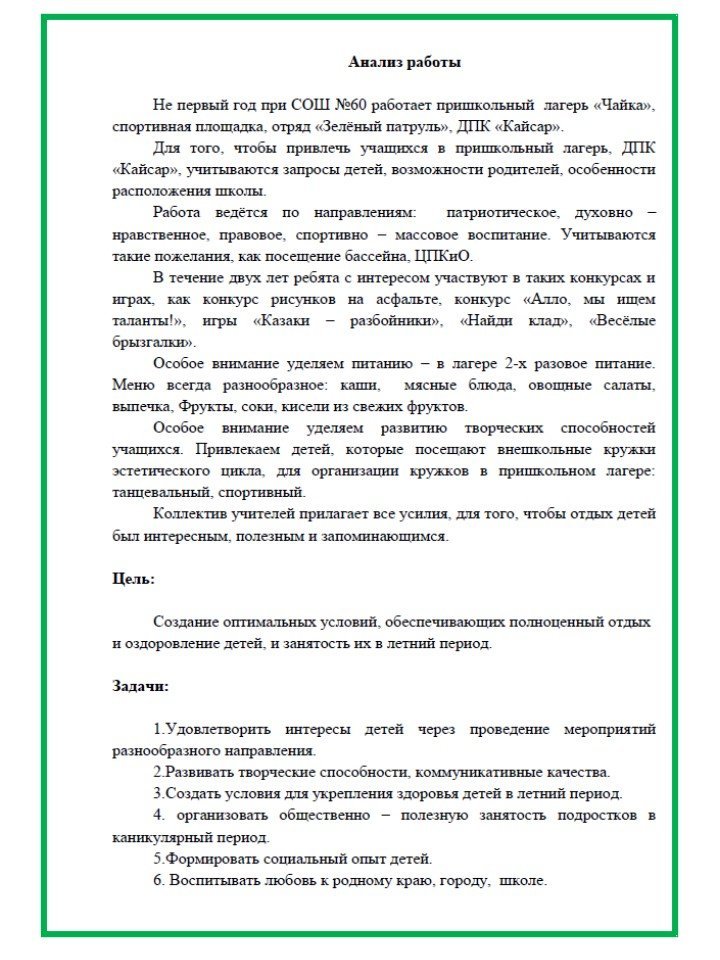 Анализ работы

Не первый год при СОШ №60 работает пришкольный лагерь «Чайка», спортивная площадка, отряд «Зелёный патруль», ДПК «Кайсар».

Для того, чтобы привлечь учащихся в пришкольный лагерь, ДПК «Кайсар», учитываются запросы детей, возможности родителей, особенности расположения школы.

Работа ведётся по направлениям: патриотическое, духовно – нравственное, правовое, спортивно – массовое воспитание. Учитываются такие пожелания, как посещение бассейна, ЦПКиО.

В течение двух лет ребята с интересом участвуют в таких конкурсах и играх, как конкурс рисунков на асфальте, конкурс «Алло, мы ищем таланты!», игры «Казаки – разбойники», «Найди клад», «Весёлые брызгалки».

Особое внимание уделяем питанию – в лагере 2-х разовое питание. Меню всегда разнообразное: каши, мясные блюда, овощные салаты, выпечка, Фрукты, соки, кисели из свежих фруктов.

Особое внимание уделяем развитию творческих способностей учащихся. Привлекаем детей, которые посещают внешкольные кружки эстетического цикла, для организации кружков в пришкольном лагере: танцевальный, спортивный.

Коллектив учителей прилагает все усилия, для того, чтобы отдых детей был интересным, полезным и запоминающимся.

Цель:

Создание оптимальных условий, обеспечивающих полноценный отдых и оздоровление детей, и занятость их в летний период.

Задачи:

1.Удовлетворить интересы детей через проведение мероприятий разнообразного направления.
2.Развивать творческие способности, коммуникативные качества.
3.Создать условия для укрепления здоровья детей в летний период.
4. организовать общественно – полезную занятость подростков в каникулярный период.
5.Формировать социальный опыт детей.
6. Воспитывать любовь к родному краю, городу, школе.